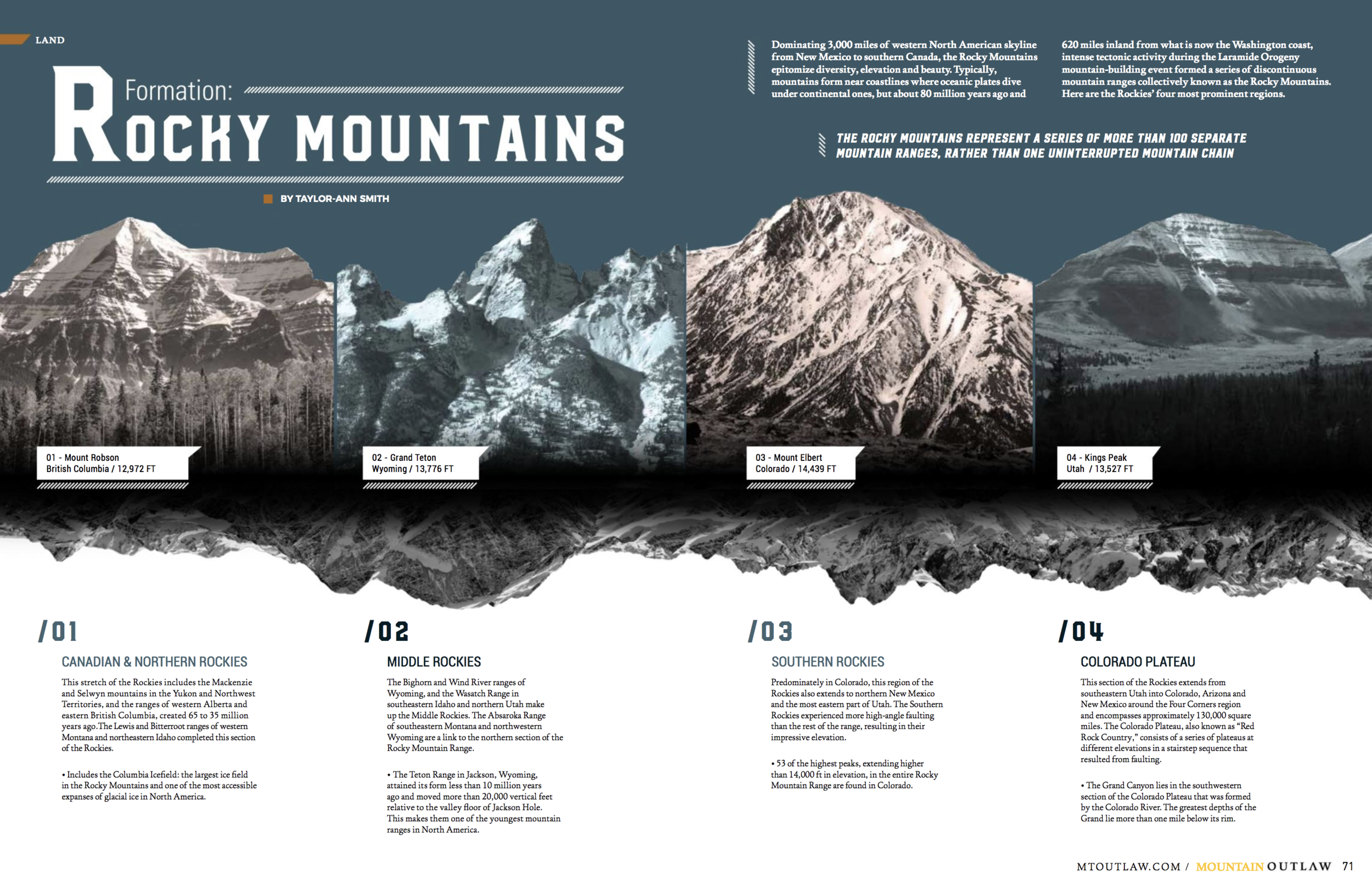 LAND

Formation:
ROCKY MOUNTAINS

BY TAYLOR-ANN SMITH

Dominating 3,000 miles of western North American skyline from New Mexico to southern Canada, the Rocky Mountains epitomize diversity, elevation and beauty. Typically, mountains form near coastlines where oceanic plates dive under continental ones, but about 80 million years ago and 620 miles inland from what is now the Washington coast, intense tectonic activity during the Laramide Orogeny mountain-building event formed a series of discontinuous mountain ranges collectively known as the Rocky Mountains. Here are the Rockies' four most prominent regions.

THE ROCKY MOUNTAINS REPRESENT A SERIES OF MORE THAN 100 SEPARATE MOUNTAIN RANGES, RATHER THAN ONE UNINTERRUPTED MOUNTAIN CHAIN

01 - Mount Robson
British Columbia / 12,972 FT

02 - Grand Teton
Wyoming / 13,776 FT

03 - Mount Elbert
Colorado / 14,439 FT

04 - Kings Peak
Utah / 13,527 FT

/01

CANADIAN & NORTHERN ROCKIES

This stretch of the Rockies includes the Mackenzie and Selwyn mountains in the Yukon and Northwest Territories, and the ranges of western Alberta and eastern British Columbia, created 65 to 35 million years ago.The Lewis and Bitterroot ranges of western Montana and northeastern Idaho completed this section of the Rockies.

• Includes the Columbia Icefield: the largest ice field in the Rocky Mountains and one of the most accessible expanses of glacial ice in North America.

/02

MIDDLE ROCKIES

The Bighorn and Wind River ranges of Wyoming, and the Wasatch Range in southeastern Idaho and northern Utah make up the Middle Rockies. The Absaroka Range of southeastern Montana and northwestern Wyoming are a link to the northern section of the Rocky Mountain Range.

• The Teton Range in Jackson, Wyoming, attained its form less than 10 million years ago and moved more than 20,000 vertical feet relative to the valley floor of Jackson Hole. This makes them one of the youngest mountain ranges in North America.

/03

SOUTHERN ROCKIES

Predominately in Colorado, this region of the Rockies also extends to northern New Mexico and the most eastern part of Utah. The Southern Rockies experienced more high-angle faulting than the rest of the range, resulting in their impressive elevation.

• 53 of the highest peaks, extending higher than 14,000 ft in elevation, in the entire Rocky Mountain Range are found in Colorado.

/04

COLORADO PLATEAU

This section of the Rockies extends from southeastern Utah into Colorado, Arizona and New Mexico around the Four Corners region and encompasses approximately 130,000 square miles. The Colorado Plateau, also known as "Red Rock Country," consists of a series of plateaus at different elevations in a stairstep sequence that resulted from faulting.

• The Grand Canyon lies in the southwestern section of the Colorado Plateau that was formed by the Colorado River. The greatest depths of the Grand lie more than one mile below its rim.

MTOUTLAW.COM / MOUNTAIN OUTLAW 71